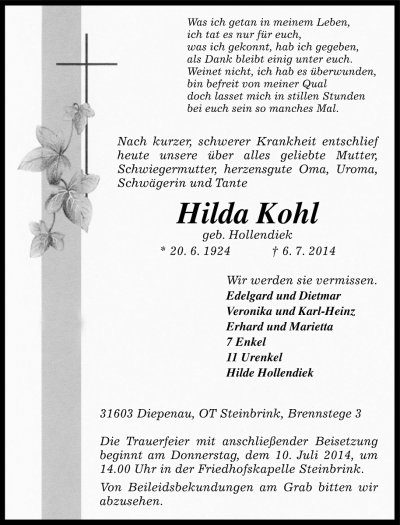 Was ich getan in meinem Leben,
ich tat es nur für euch,
was ich gekonnt, hab ich gegeben,
als Dank bleibt einig unter euch.
Weinet nicht, ich hab es überwunden,
bin befreit von meiner Qual
doch lasset mich in stillen Stunden
bei euch sein so manches Mal.

Nach kurzer, schwerer Krankheit entschlief heute unsere über alles geliebte Mutter, Schwiegermutter, herzensgute Oma, Uroma, Schwägerin und Tante

Hilda Kohl
geb. Hollendiek
* 20. 6. 1924 † 6. 7. 2014

Wir werden sie vermissen.
Edelgard und Dietmar
Veronika und Karl-Heinz
Erhard und Marietta
7 Enkel
11 Urenkel
Hilde Hollendiek

31603 Diepenau, OT Steinbrink, Brennstege 3

Die Trauerfeier mit anschließender Beisetzung beginnt am Donnerstag, dem 10. Juli 2014, um 14.00 Uhr in der Friedhofskapelle Steinbrink.

Von Beileidsbekundungen am Grab bitten wir abzusehen.